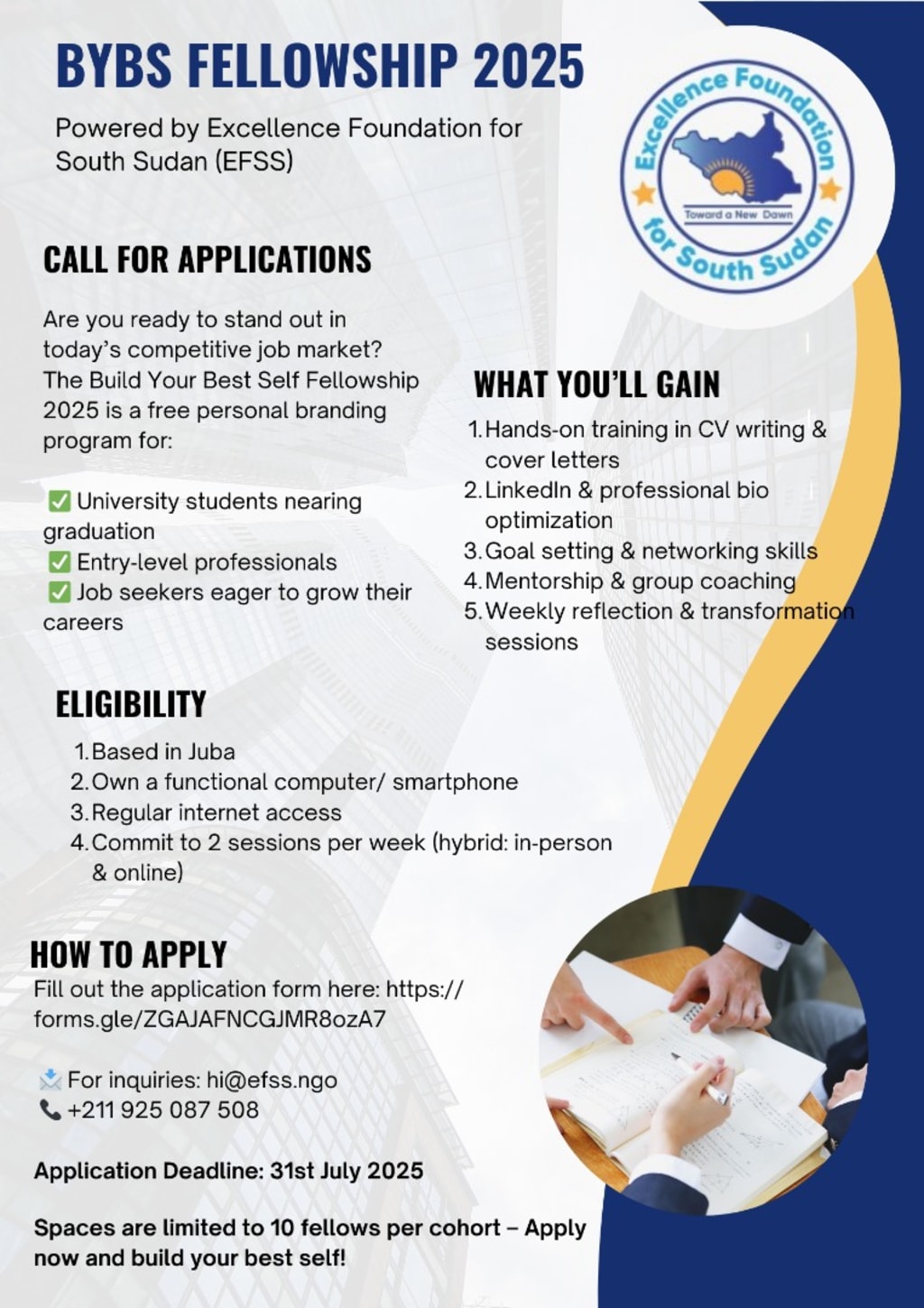 BYBS FELLOWSHIP 2025

Powered by Excellence Foundation for South Sudan (EFSS)

Excellence Foundation for South Sudan
Toward a New Dawn

CALL FOR APPLICATIONS

Are you ready to stand out in today's competitive job market? The Build Your Best Self Fellowship 2025 is a free personal branding program for:

✅ University students nearing graduation
✅ Entry-level professionals
✅ Job seekers eager to grow their careers

WHAT YOU'LL GAIN

1. Hands-on training in CV writing & cover letters
2. LinkedIn & professional bio optimization
3. Goal setting & networking skills
4. Mentorship & group coaching
5. Weekly reflection & transformation sessions

ELIGIBILITY

1. Based in Juba
2. Own a functional computer/ smartphone
3. Regular internet access
4. Commit to 2 sessions per week (hybrid: in-person & online)

HOW TO APPLY

Fill out the application form here: https://forms.gle/ZGAJAFNCGJMR8ozA7

📩 For inquiries: hi@efss.ngo
📞 +211 925 087 508

Application Deadline: 31st July 2025

Spaces are limited to 10 fellows per cohort – Apply now and build your best self!